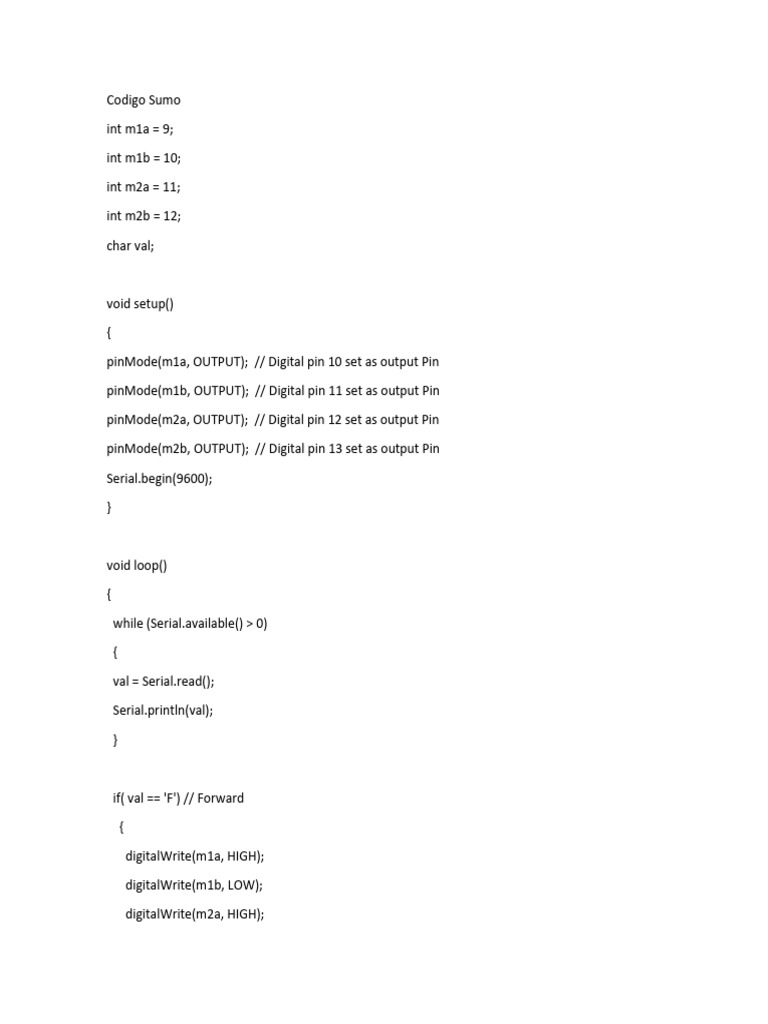 Codigo Sumo

int m1a = 9;

int m1b = 10;

int m2a = 11;

int m2b = 12;

char val;

void setup()

{

pinMode(m1a, OUTPUT); // Digital pin 10 set as output Pin

pinMode(m1b, OUTPUT); // Digital pin 11 set as output Pin

pinMode(m2a, OUTPUT); // Digital pin 12 set as output Pin

pinMode(m2b, OUTPUT); // Digital pin 13 set as output Pin

Serial.begin(9600);

}

void loop()

{

while (Serial.available() > 0)

{

val = Serial.read();

Serial.println(val);

}

if( val == 'F') // Forward

{

digitalWrite(m1a, HIGH);

digitalWrite(m1b, LOW);

digitalWrite(m2a, HIGH);